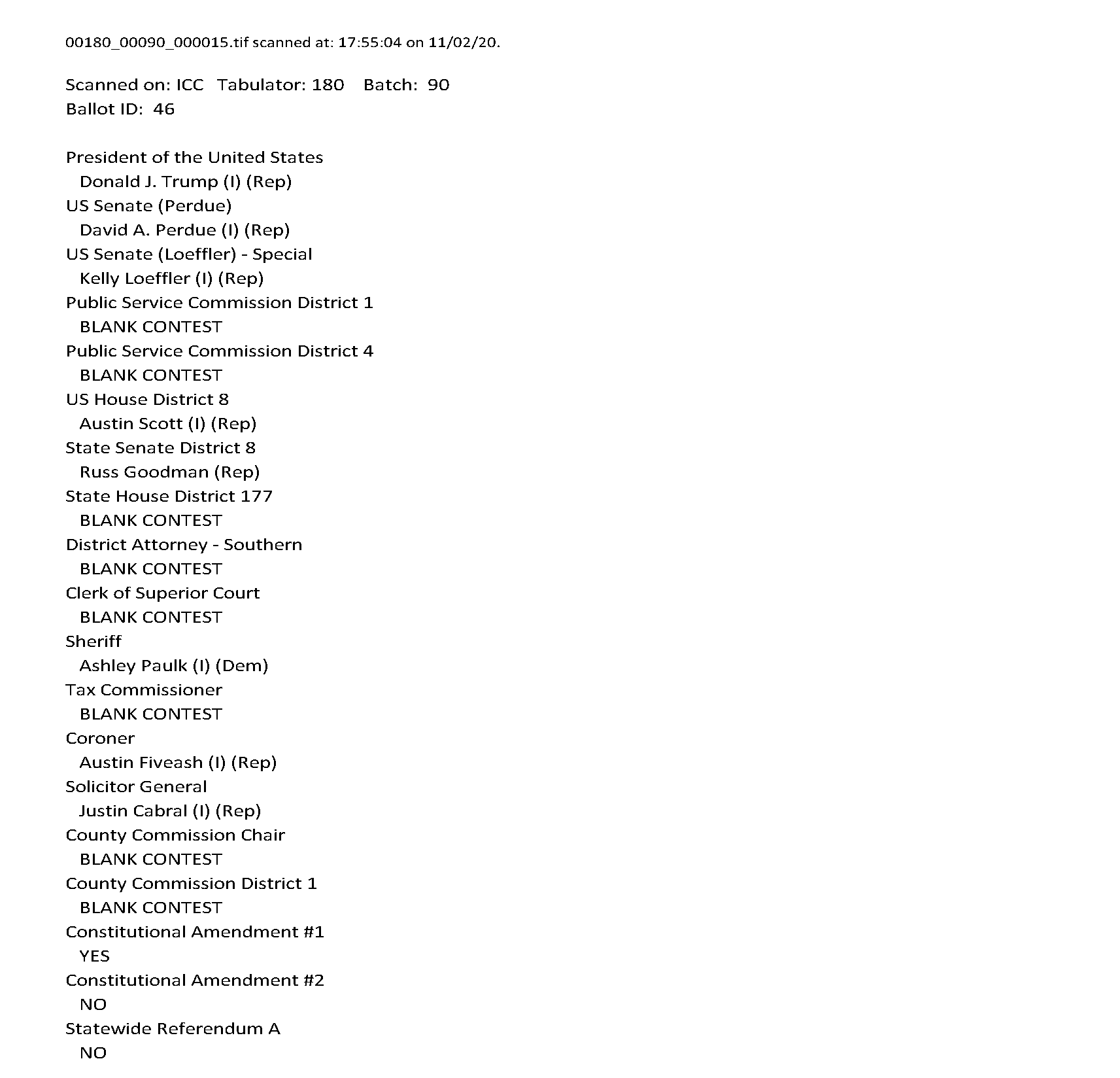 00180_00090_000015.tif scanned at: 17:55:04 on 11/02/20.

Scanned on: ICC Tabulator: 180 Batch: 90
Ballot ID: 46

President of the United States
Donald J. Trump (I) (Rep)
US Senate (Perdue)
David A. Perdue (I) (Rep)
US Senate (Loeffler) - Special
Kelly Loeffler (I) (Rep)
Public Service Commission District 1
BLANK CONTEST
Public Service Commission District 4
BLANK CONTEST
US House District 8
Austin Scott (I) (Rep)
State Senate District 8
Russ Goodman (Rep)
State House District 177
BLANK CONTEST
District Attorney - Southern
BLANK CONTEST
Clerk of Superior Court
BLANK CONTEST
Sheriff
Ashley Paulk (I) (Dem)
Tax Commissioner
BLANK CONTEST
Coroner
Austin Fiveash (I) (Rep)
Solicitor General
Justin Cabral (I) (Rep)
County Commission Chair
BLANK CONTEST
County Commission District 1
BLANK CONTEST
Constitutional Amendment #1
YES
Constitutional Amendment #2
NO
Statewide Referendum A
NO